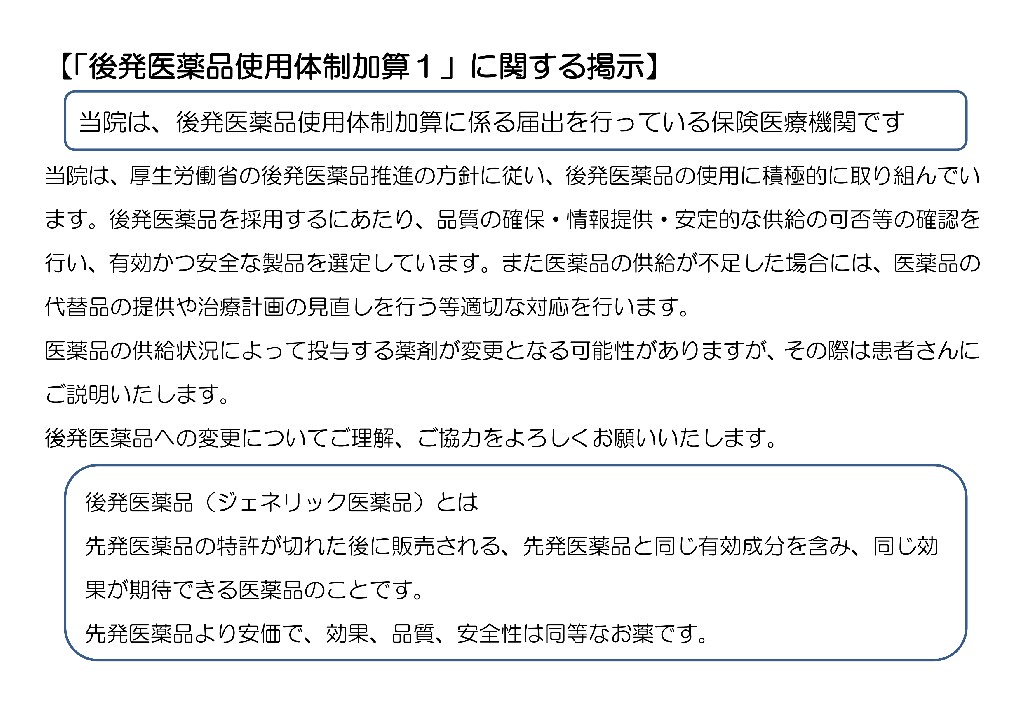 【「後発医薬品使用体制加算１」に関する掲示】

当院は、後発医薬品使用体制加算に係る届出を行っている保険医療機関です

当院は、厚生労働省の後発医薬品推進の方針に従い、後発医薬品の使用に積極的に取り組んでいます。後発医薬品を採用するにあたり、品質の確保・情報提供・安定的な供給の可否等の確認を行い、有効かつ安全な製品を選定しています。また医薬品の供給が不足した場合には、医薬品の代替品の提供や治療計画の見直しを行う等適切な対応を行います。
医薬品の供給状況によって投与する薬剤が変更となる可能性がありますが、その際は患者さんにご説明いたします。
後発医薬品への変更についてご理解、ご協力をよろしくお願いいたします。

後発医薬品（ジェネリック医薬品）とは
先発医薬品の特許が切れた後に販売される、先発医薬品と同じ有効成分を含み、同じ効果が期待できる医薬品のことです。
先発医薬品より安価で、効果、品質、安全性は同等なお薬です。